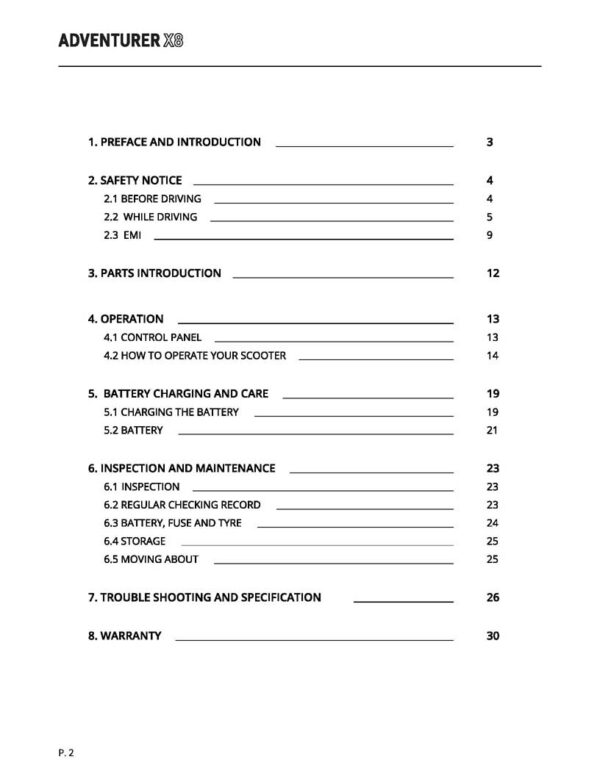 ADVENTURER X8

1. PREFACE AND INTRODUCTION 3

2. SAFETY NOTICE 4
2.1 BEFORE DRIVING 4
2.2 WHILE DRIVING 5
2.3 EMI 9

3. PARTS INTRODUCTION 12

4. OPERATION 13
4.1 CONTROL PANEL 13
4.2 HOW TO OPERATE YOUR SCOOTER 14

5. BATTERY CHARGING AND CARE 19
5.1 CHARGING THE BATTERY 19
5.2 BATTERY 21

6. INSPECTION AND MAINTENANCE 23
6.1 INSPECTION 23
6.2 REGULAR CHECKING RECORD 23
6.3 BATTERY, FUSE AND TYRE 24
6.4 STORAGE 25
6.5 MOVING ABOUT 25

7. TROUBLE SHOOTING AND SPECIFICATION 26

8. WARRANTY 30

P. 2